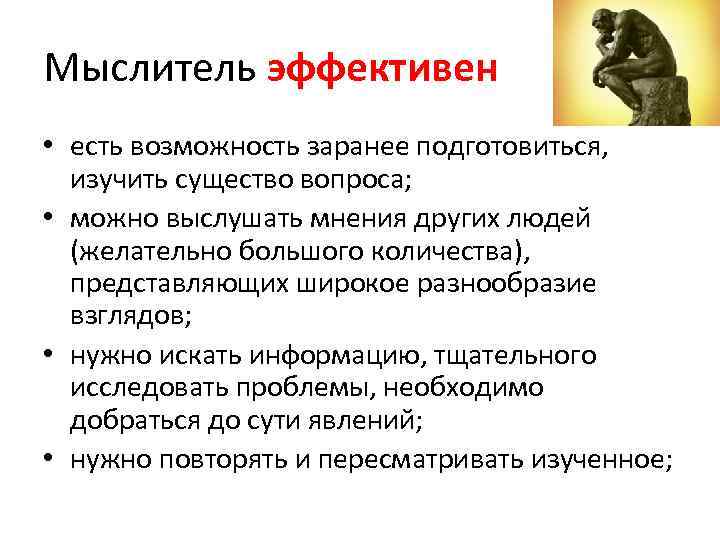 Мыслитель эффективен

• есть возможность заранее подготовиться, изучить существо вопроса;
• можно выслушать мнения других людей (желательно большого количества), представляющих широкое разнообразие взглядов;
• нужно искать информацию, тщательного исследовать проблемы, необходимо добраться до сути явлений;
• нужно повторять и пересматривать изученное;